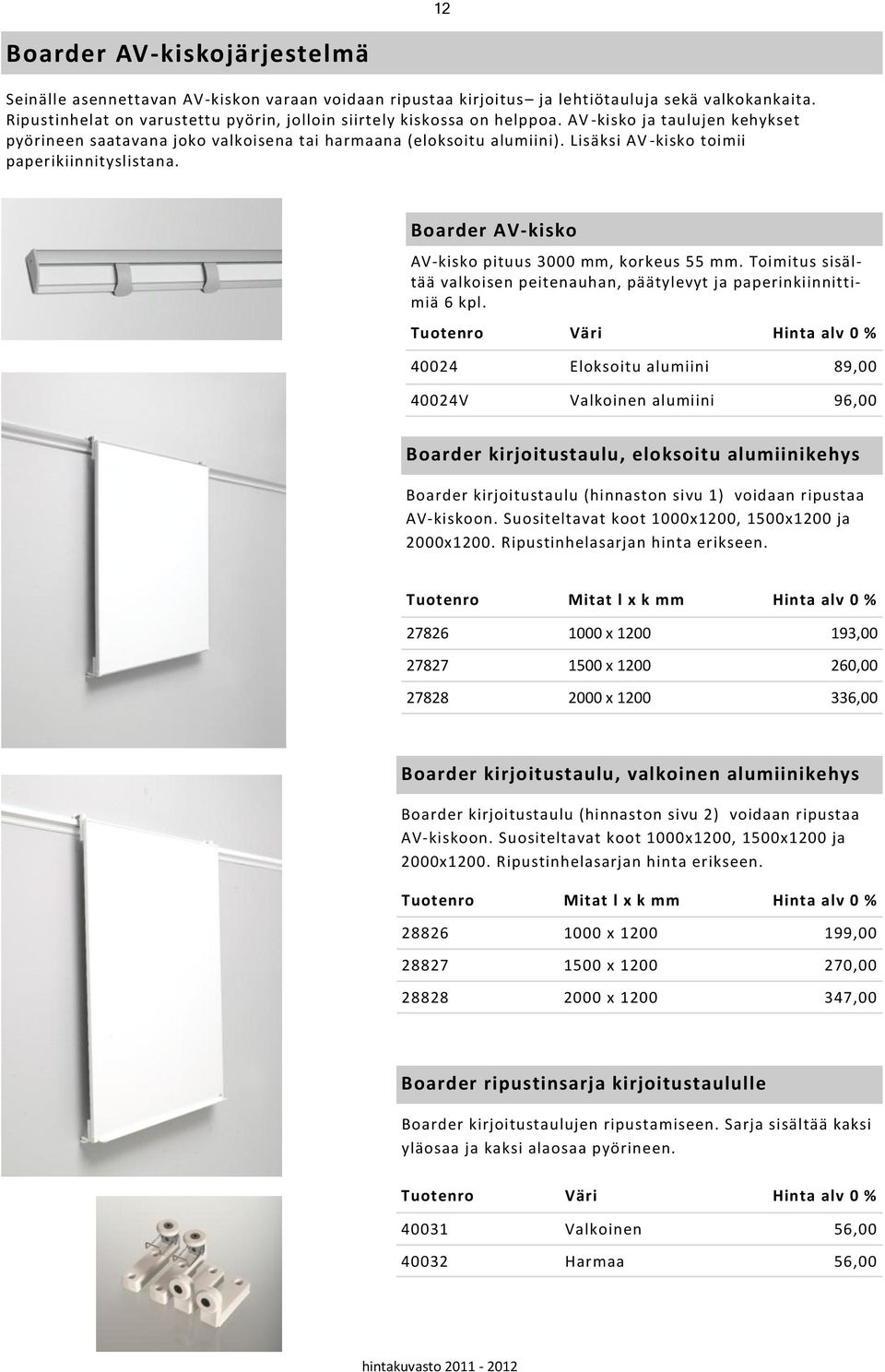 12

Boarder AV-kiskojärjestelmä

Seinälle asennettavan AV-kiskon varaan voidaan ripustaa kirjoitus– ja lehtiötauluja sekä valkokankaita. Ripustinhelat on varustettu pyörin, jolloin siirtely kiskossa on helppoa. AV-kisko ja taulujen kehykset pyörineen saatavana joko valkoisena tai harmaana (eloksoitu alumiini). Lisäksi AV-kisko toimii paperikiinnityslistana.

Boarder AV-kisko

AV-kisko pituus 3000 mm, korkeus 55 mm. Toimitus sisältää valkoisen peitenauhan, päätylevyt ja paperinkiinnittimiä 6 kpl.

| Tuotenro | Väri | Hinta alv 0 % |
|---|---|---|
| 40024 | Eloksoitu alumiini | 89,00 |
| 40024V | Valkoinen alumiini | 96,00 |

Boarder kirjoitustaulu, eloksoitu alumiinikehys

Boarder kirjoitustaulu (hinnaston sivu 1) voidaan ripustaa AV-kiskoon. Suositeltavat koot 1000x1200, 1500x1200 ja 2000x1200. Ripustinhelasarjan hinta erikseen.

| Tuotenro | Mitat l x k mm | Hinta alv 0 % |
|---|---|---|
| 27826 | 1000 x 1200 | 193,00 |
| 27827 | 1500 x 1200 | 260,00 |
| 27828 | 2000 x 1200 | 336,00 |

Boarder kirjoitustaulu, valkoinen alumiinikehys

Boarder kirjoitustaulu (hinnaston sivu 2) voidaan ripustaa AV-kiskoon. Suositeltavat koot 1000x1200, 1500x1200 ja 2000x1200. Ripustinhelasarjan hinta erikseen.

| Tuotenro | Mitat l x k mm | Hinta alv 0 % |
|---|---|---|
| 28826 | 1000 x 1200 | 199,00 |
| 28827 | 1500 x 1200 | 270,00 |
| 28828 | 2000 x 1200 | 347,00 |

Boarder ripustinsarja kirjoitustaululle

Boarder kirjoitustaulujen ripustamiseen. Sarja sisältää kaksi yläosaa ja kaksi alaosaa pyörineen.

| Tuotenro | Väri | Hinta alv 0 % |
|---|---|---|
| 40031 | Valkoinen | 56,00 |
| 40032 | Harmaa | 56,00 |

hintakuvasto 2011 - 2012